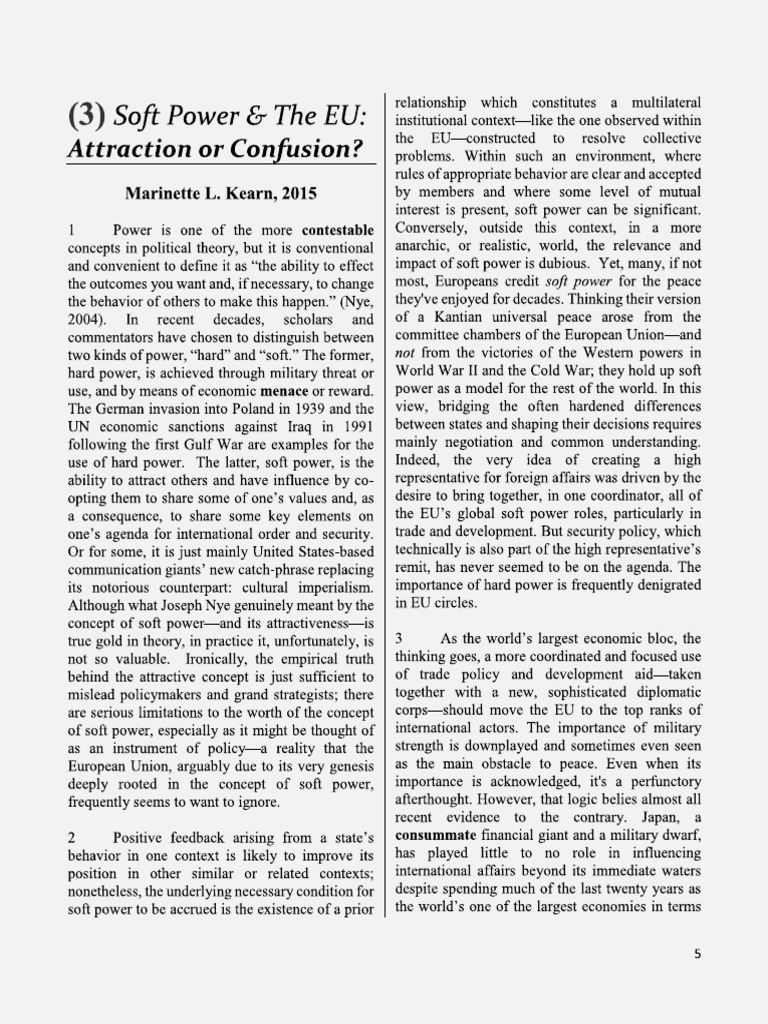 (3) Soft Power & The EU: Attraction or Confusion?

Marinette L. Kearn, 2015

1 Power is one of the more contestable concepts in political theory, but it is conventional and convenient to define it as "the ability to effect the outcomes you want and, if necessary, to change the behavior of others to make this happen." (Nye, 2004). In recent decades, scholars and commentators have chosen to distinguish between two kinds of power, "hard" and "soft." The former, hard power, is achieved through military threat or use, and by means of economic menace or reward. The German invasion into Poland in 1939 and the UN economic sanctions against Iraq in 1991 following the first Gulf War are examples for the use of hard power. The latter, soft power, is the ability to attract others and have influence by co-opting them to share some of one's values and, as a consequence, to share some key elements on one's agenda for international order and security. Or for some, it is just mainly United States-based communication giants' new catch-phrase replacing its notorious counterpart: cultural imperialism. Although what Joseph Nye genuinely meant by the concept of soft power—and its attractiveness—is true gold in theory, in practice it, unfortunately, is not so valuable. Ironically, the empirical truth behind the attractive concept is just sufficient to mislead policymakers and grand strategists; there are serious limitations to the worth of the concept of soft power, especially as it might be thought of as an instrument of policy—a reality that the European Union, arguably due to its very genesis deeply rooted in the concept of soft power, frequently seems to want to ignore.

2 Positive feedback arising from a state's behavior in one context is likely to improve its position in other similar or related contexts; nonetheless, the underlying necessary condition for soft power to be accrued is the existence of a prior relationship which constitutes a multilateral institutional context—like the one observed within the EU—constructed to resolve collective problems. Within such an environment, where rules of appropriate behavior are clear and accepted by members and where some level of mutual interest is present, soft power can be significant. Conversely, outside this context, in a more anarchic, or realistic, world, the relevance and impact of soft power is dubious. Yet, many, if not most, Europeans credit soft power for the peace they've enjoyed for decades. Thinking their version of a Kantian universal peace arose from the committee chambers of the European Union—and not from the victories of the Western powers in World War II and the Cold War; they hold up soft power as a model for the rest of the world. In this view, bridging the often hardened differences between states and shaping their decisions requires mainly negotiation and common understanding. Indeed, the very idea of creating a high representative for foreign affairs was driven by the desire to bring together, in one coordinator, all of the EU's global soft power roles, particularly in trade and development. But security policy, which technically is also part of the high representative's remit, has never seemed to be on the agenda. The importance of hard power is frequently denigrated in EU circles.

3 As the world's largest economic bloc, the thinking goes, a more coordinated and focused use of trade policy and development aid—taken together with a new, sophisticated diplomatic corps—should move the EU to the top ranks of international actors. The importance of military strength is downplayed and sometimes even seen as the main obstacle to peace. Even when its importance is acknowledged, it's a perfunctory afterthought. However, that logic belies almost all recent evidence to the contrary. Japan, a consummate financial giant and a military dwarf, has played little to no role in influencing international affairs beyond its immediate waters despite spending much of the last twenty years as the world's one of the largest economies in terms

5